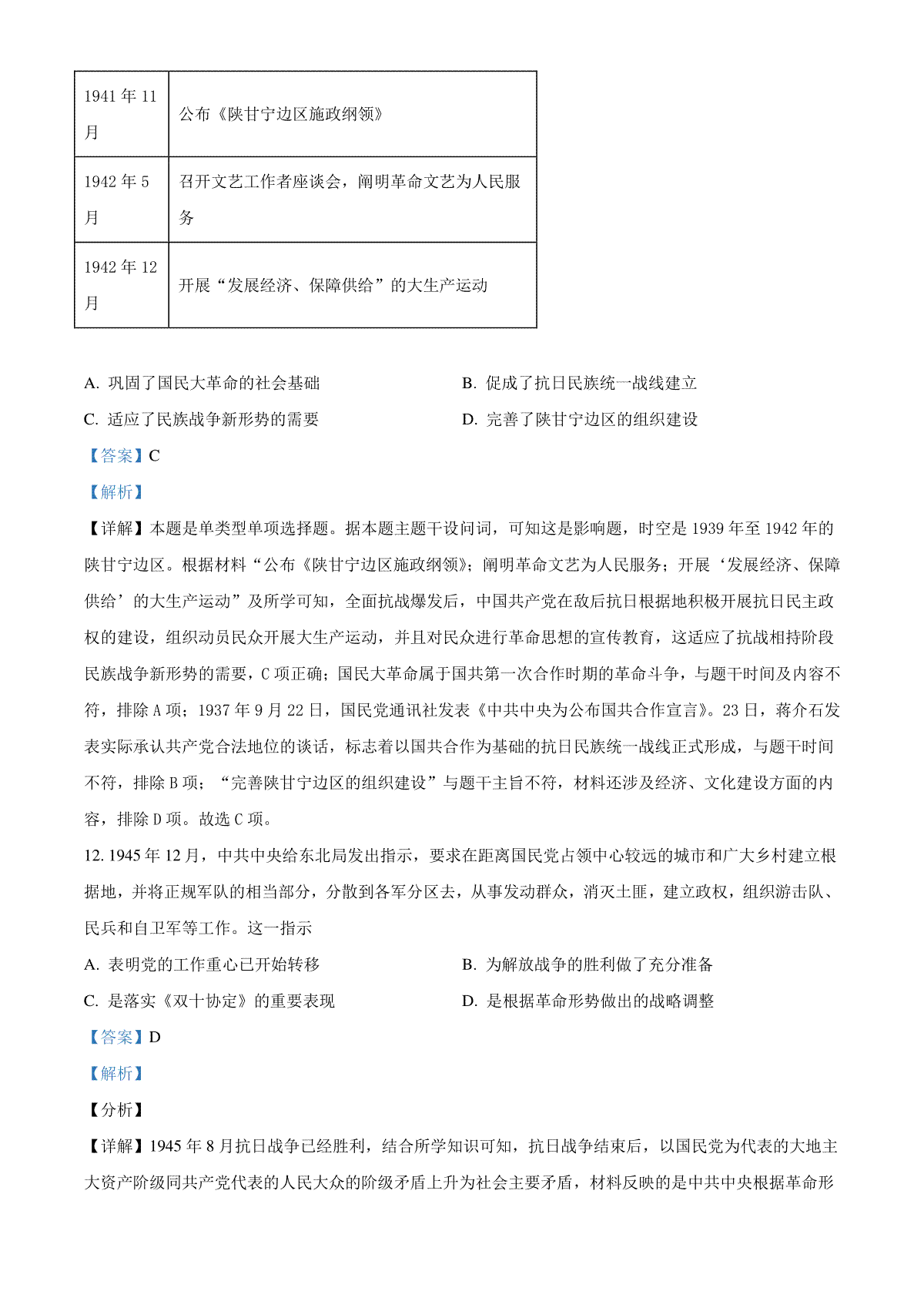 | 1941 年 11 月 | 公布《陕甘宁边区施政纲领》 |
|---|---|
| 1942 年 5 月 | 召开文艺工作者座谈会，阐明革命文艺为人民服务 |
| 1942 年 12 月 | 开展“发展经济、保障供给”的大生产运动 |

A. 巩固了国民大革命的社会基础
B. 促成了抗日民族统一战线建立
C. 适应了民族战争新形势的需要
D. 完善了陕甘宁边区的组织建设

【答案】C

【解析】

【详解】本题是单类型单项选择题。据本题主题干设问词，可知这是影响题，时空是 1939 年至 1942 年的陕甘宁边区。根据材料“公布《陕甘宁边区施政纲领》；阐明革命文艺为人民服务；开展‘发展经济、保障供给’的大生产运动”及所学可知，全面抗战爆发后，中国共产党在敌后抗日根据地积极开展抗日民主政权的建设，组织动员民众开展大生产运动，并且对民众进行革命思想的宣传教育，这适应了抗战相持阶段民族战争新形势的需要，C 项正确；国民大革命属于国共第一次合作时期的革命斗争，与题干时间及内容不符，排除 A 项；1937 年 9 月 22 日，国民党通讯社发表《中共中央为公布国共合作宣言》。23 日，蒋介石发表实际承认共产党合法地位的谈话，标志着以国共合作为基础的抗日民族统一战线正式形成，与题干时间不符，排除 B 项；“完善陕甘宁边区的组织建设”与题干主旨不符，材料还涉及经济、文化建设方面的内容，排除 D 项。故选 C 项。

12. 1945 年 12 月，中共中央给东北局发出指示，要求在距离国民党占领中心较远的城市和广大乡村建立根据地，并将正规军队的相当部分，分散到各军分区去，从事发动群众，消灭土匪，建立政权，组织游击队、民兵和自卫军等工作。这一指示

A. 表明党的工作重心已开始转移
B. 为解放战争的胜利做了充分准备
C. 是落实《双十协定》的重要表现
D. 是根据革命形势做出的战略调整

【答案】D

【解析】

【分析】

【详解】1945 年 8 月抗日战争已经胜利，结合所学知识可知，抗日战争结束后，以国民党为代表的大地主大资产阶级同共产党代表的人民大众的阶级矛盾上升为社会主要矛盾，材料反映的是中共中央根据革命形